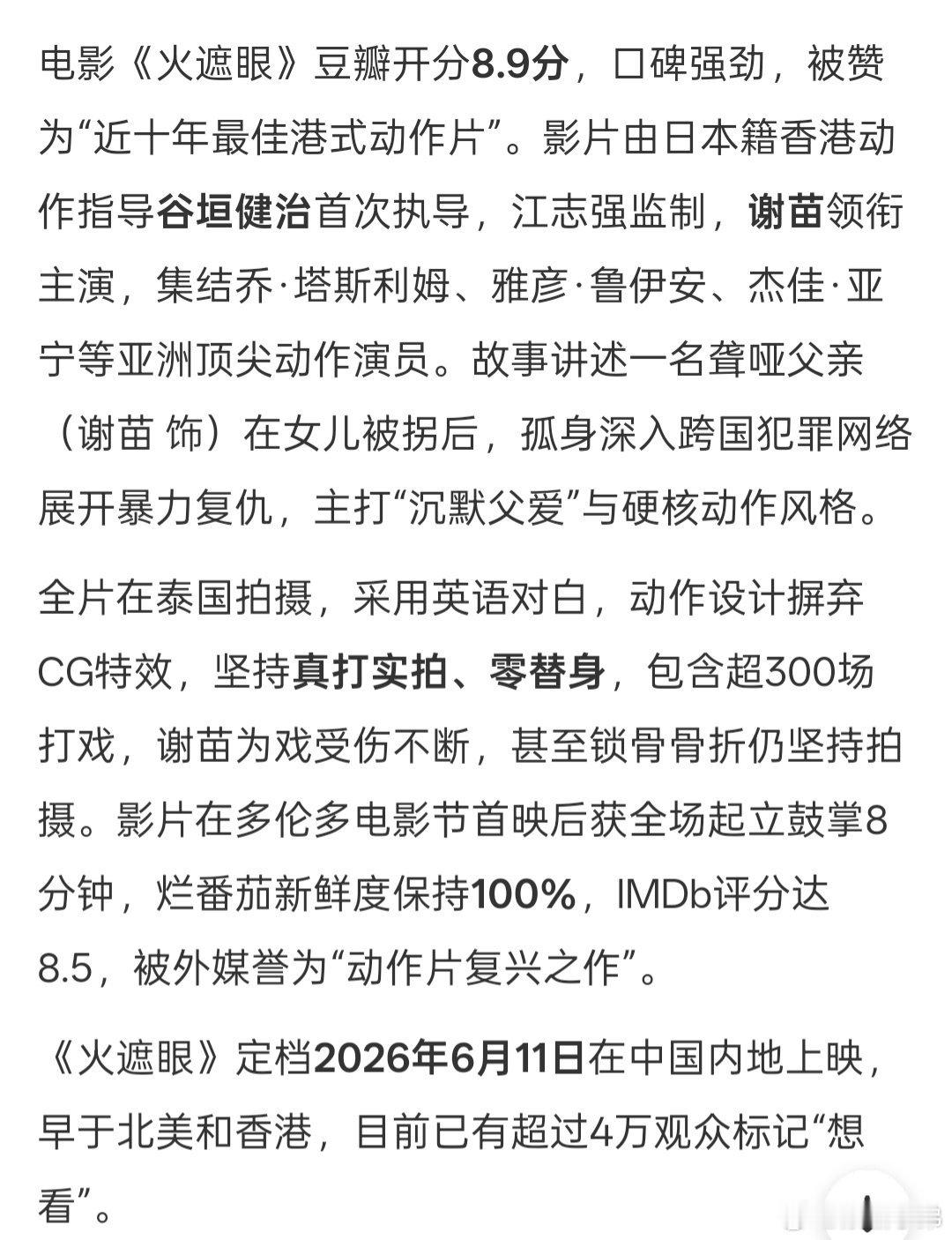 电影《火遮眼》豆瓣开分8.9分，口碑强劲，被赞为“近十年最佳港式动作片”。影片由日本籍香港动作指导谷垣健治首次执导，江志强监制，谢苗领衔主演，集结乔·塔斯利姆、雅彦·鲁伊安、杰佳·亚宁等亚洲顶尖动作演员。故事讲述一名聋哑父亲（谢苗 饰）在女儿被拐后，孤身深入跨国犯罪网络展开暴力复仇，主打“沉默父爱”与硬核动作风格。

全片在泰国拍摄，采用英语对白，动作设计摒弃CG特效，坚持真打实拍、零替身，包含超300场打戏，谢苗为戏受伤不断，甚至锁骨骨折仍坚持拍摄。影片在多伦多电影节首映后获全场起立鼓掌8分钟，烂番茄新鲜度保持100%，IMDb评分达8.5，被外媒誉为“动作片复兴之作”。

《火遮眼》定档2026年6月11日在中国内地上映，早于北美和香港，目前已有超过4万观众标记“想看”。